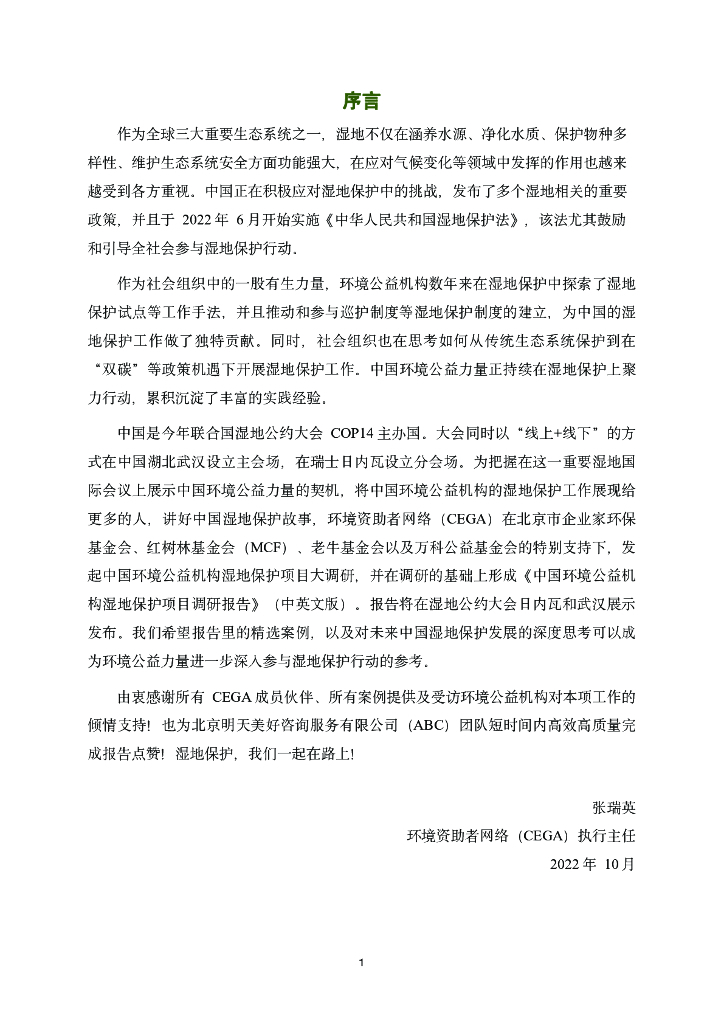 序言

作为全球三大重要生态系统之一，湿地不仅在涵养水源、净化水质、保护物种多样性、维护生态系统安全方面功能强大，在应对气候变化等领域中发挥的作用也越来越受到各方重视。中国正在积极应对湿地保护中的挑战，发布了多个湿地相关的重要政策，并且于 2022 年 6 月开始实施《中华人民共和国湿地保护法》，该法尤其鼓励和引导全社会参与湿地保护行动。

作为社会组织中的一股有生力量，环境公益机构数年来在湿地保护中探索了湿地保护试点等工作手法，并且推动和参与巡护制度等湿地保护制度的建立，为中国的湿地保护工作做了独特贡献。同时，社会组织也在思考如何从传统生态系统保护到在“双碳”等政策机遇下开展湿地保护工作。中国环境公益力量正持续在湿地保护上聚力行动，累积沉淀了丰富的实践经验。

中国是今年联合国湿地公约大会 COP14 主办国。大会同时以“线上+线下”的方式在中国湖北武汉设立主会场，在瑞士日内瓦设立分会场。为把握在这一重要湿地国际会议上展示中国环境公益力量的契机，将中国环境公益机构的湿地保护工作展现给更多的人，讲好中国湿地保护故事，环境资助者网络（CEGA）在北京市企业家环保基金会、红树林基金会（MCF）、老牛基金会以及万科公益基金会的特别支持下，发起中国环境公益机构湿地保护项目大调研，并在调研的基础上形成《中国环境公益机构湿地保护项目调研报告》（中英文版）。报告将在湿地公约大会日内瓦和武汉展示发布。我们希望报告里的精选案例，以及对未来中国湿地保护发展的深度思考可以成为环境公益力量进一步深入参与湿地保护行动的参考。

由衷感谢所有 CEGA 成员伙伴、所有案例提供及受访环境公益机构对本项工作的倾情支持！也为北京明天美好咨询服务有限公司（ABC）团队短时间内高效高质量完成报告点赞！湿地保护，我们一起在路上！

张瑞英
环境资助者网络（CEGA）执行主任
2022 年 10 月

1